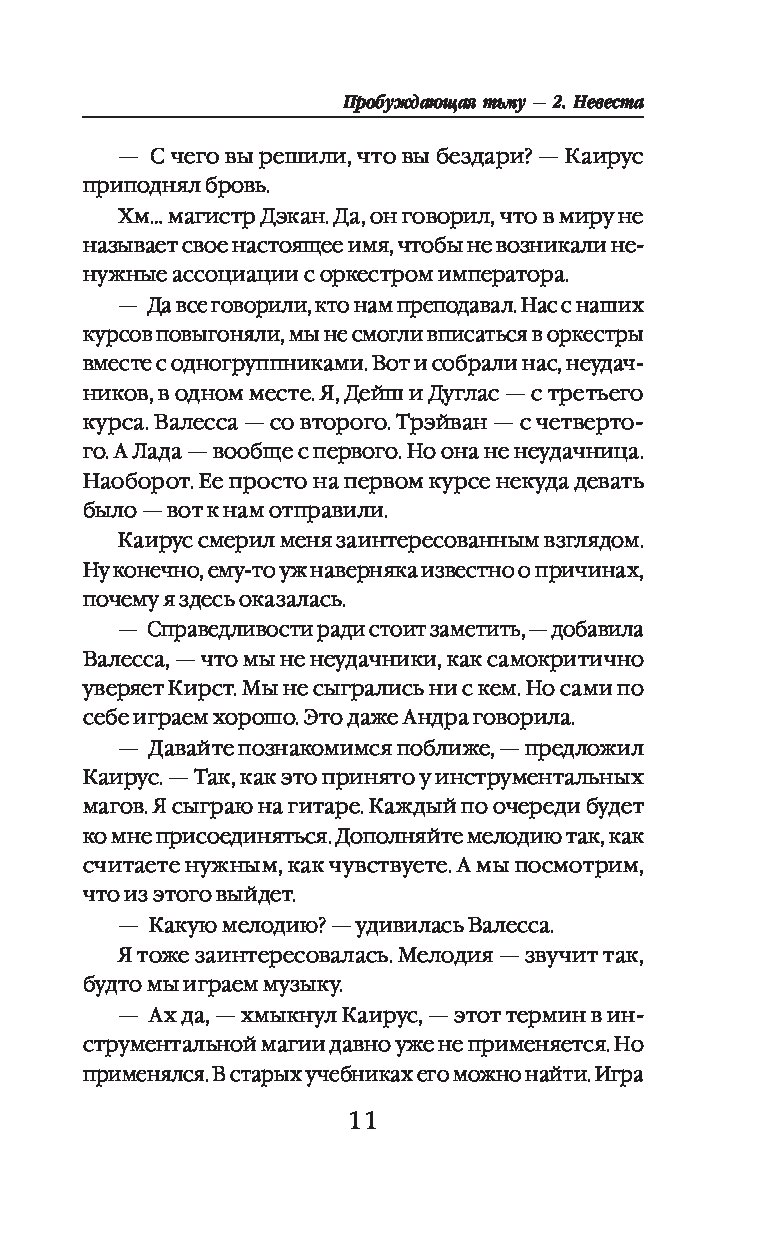 Пробуждающая тьму — 2. Невеста

— С чего вы решили, что вы бездари? — Каирус приподнял бровь.

Хм... магистр Дэкан. Да, он говорил, что в миру не называет свое настоящее имя, чтобы не возникали ненужные ассоциации с оркестром императора.

— Да все говорили, кто нам преподавал. Нас с наших курсов повыгоняли, мы не смогли вписаться в оркестры вместе с одногруппниками. Вот и собрали нас, неудачников, в одном месте. Я, Дейш и Дуглас — с третьего курса. Валесса — со второго. Трэйван — с четвертого. А Лада — вообще с первого. Но она не неудачница. Наоборот. Ее просто на первом курсе некуда девать было — вот к нам отправили.

Каирус смерил меня заинтересованным взглядом. Ну конечно, ему-то уж наверняка известно о причинах, почему я здесь оказалась.

— Справедливости ради стоит заметить, — добавила Валесса, — что мы не неудачники, как самокритично уверяет Кирст. Мы не сыгрались ни с кем. Но сами по себе играем хорошо. Это даже Андра говорила.

— Давайте познакомимся поближе, — предложил Каирус. — Так, как это принято у инструментальных магов. Я сыграю на гитаре. Каждый по очереди будет ко мне присоединяться. Дополняйте мелодию так, как считаете нужным, как чувствуете. А мы посмотрим, что из этого выйдет.

— Какую мелодию? — удивилась Валесса.

Я тоже заинтересовалась. Мелодия — звучит так, будто мы играем музыку.

— Ах да, — хмыкнул Каирус, — этот термин в инструментальной магии давно уже не применяется. Но применялся. В старых учебниках его можно найти. Игра

11